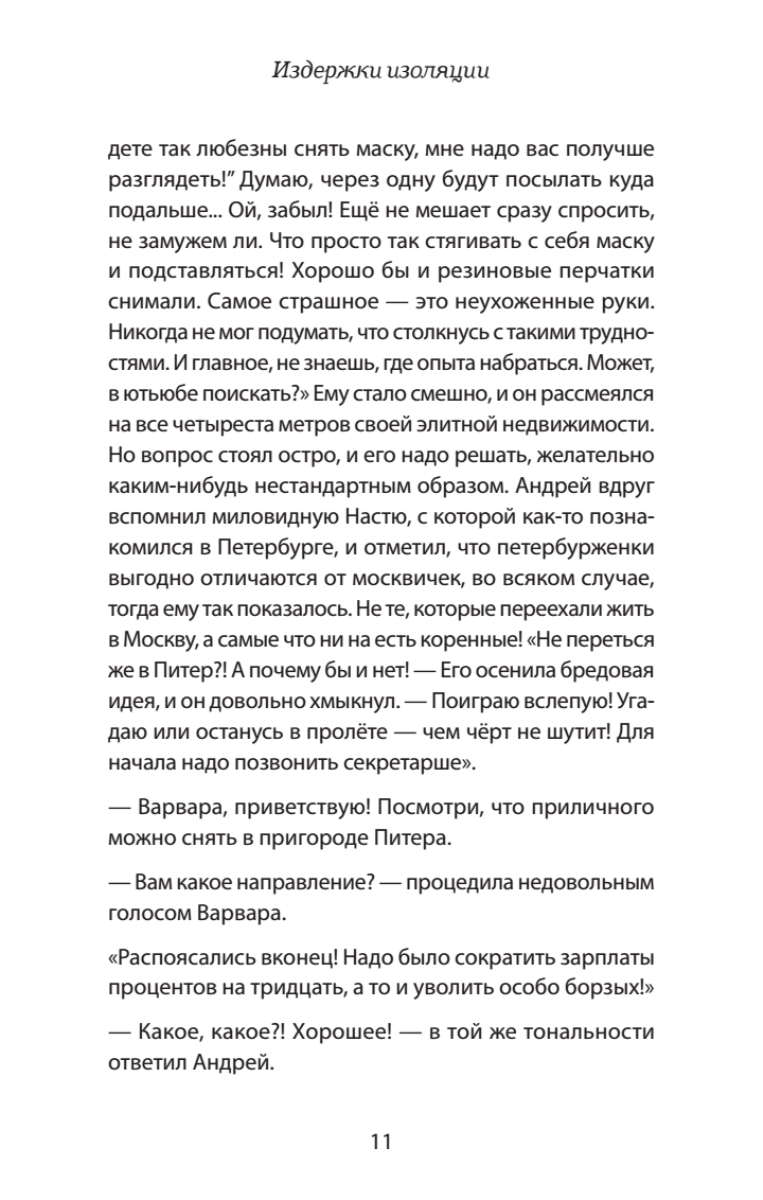 Издержки изоляции

дете так любезны снять маску, мне надо вас получше разглядеть!” Думаю, через одну будут посылать куда подальше... Ой, забыл! Ещё не мешает сразу спросить, не замужем ли. Что просто так стягивать с себя маску и подставляться! Хорошо бы и резиновые перчатки снимали. Самое страшное — это неухоженные руки. Никогда не мог подумать, что столкнусь с такими трудностями. И главное, не знаешь, где опыта набраться. Может, в ютьюбе поискать?» Ему стало смешно, и он рассмеялся на все четыреста метров своей элитной недвижимости. Но вопрос стоял остро, и его надо решать, желательно каким-нибудь нестандартным образом. Андрей вдруг вспомнил миловидную Настю, с которой как-то познакомился в Петербурге, и отметил, что петербурженки выгодно отличаются от москвичек, во всяком случае, тогда ему так показалось. Не те, которые переехали жить в Москву, а самые что ни на есть коренные! «Не переться же в Питер?! А почему бы и нет! — Его осенила бредовая идея, и он довольно хмыкнул. — Поиграю вслепую! Угадаю или останусь в пролёте — чем чёрт не шутит! Для начала надо позвонить секретарше».

— Варвара, приветствую! Посмотри, что приличного можно снять в пригороде Питера.

— Вам какое направление? — процедила недовольным голосом Варвара.

«Распоясались вконец! Надо было сократить зарплаты процентов на тридцать, а то и уволить особо борзых!»

— Какое, какое?! Хорошее! — в той же тональности ответил Андрей.

11